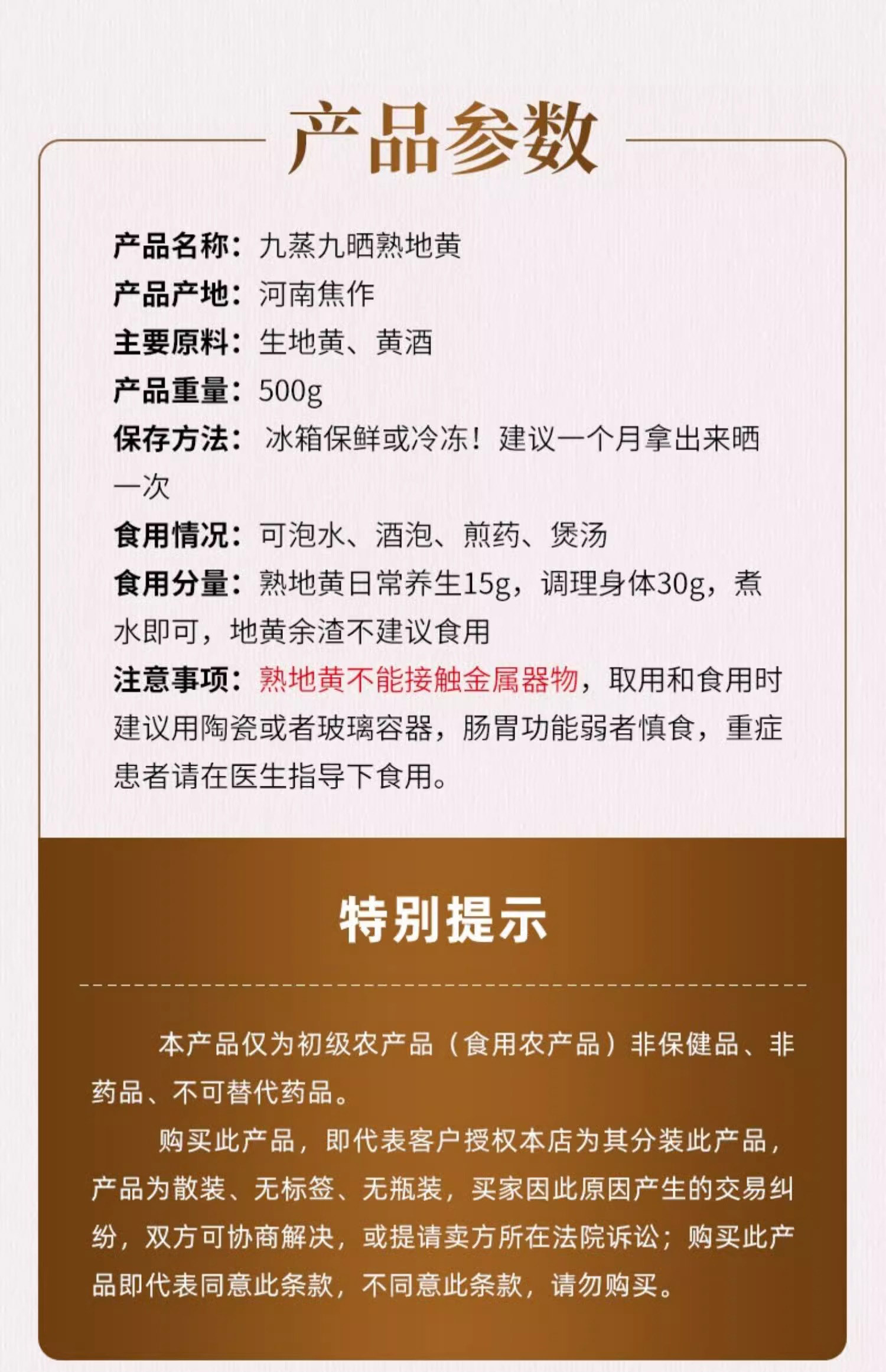 产品参数

产品名称：九蒸九晒熟地黄
产品产地：河南焦作
主要原料：生地黄、黄酒
产品重量：500g
保存方法：冰箱保鲜或冷冻！建议一个月拿出来晒一次
食用情况：可泡水、酒泡、煎药、煲汤
食用分量：熟地黄日常养生15g，调理身体30g，煮水即可，地黄余渣不建议食用
注意事项：熟地黄不能接触金属器物，取用和食用时建议用陶瓷或者玻璃容器，肠胃功能弱者慎食，重症患者请在医生指导下食用。

特别提示

本产品仅为初级农产品（食用农产品）非保健品、非药品、不可替代药品。

购买此产品，即代表客户授权本店为其分装此产品，产品为散装、无标签、无瓶装，买家因此原因产生的交易纠纷，双方可协商解决，或提请卖方所在法院诉讼；购买此产品即代表同意此条款，不同意此条款，请勿购买。